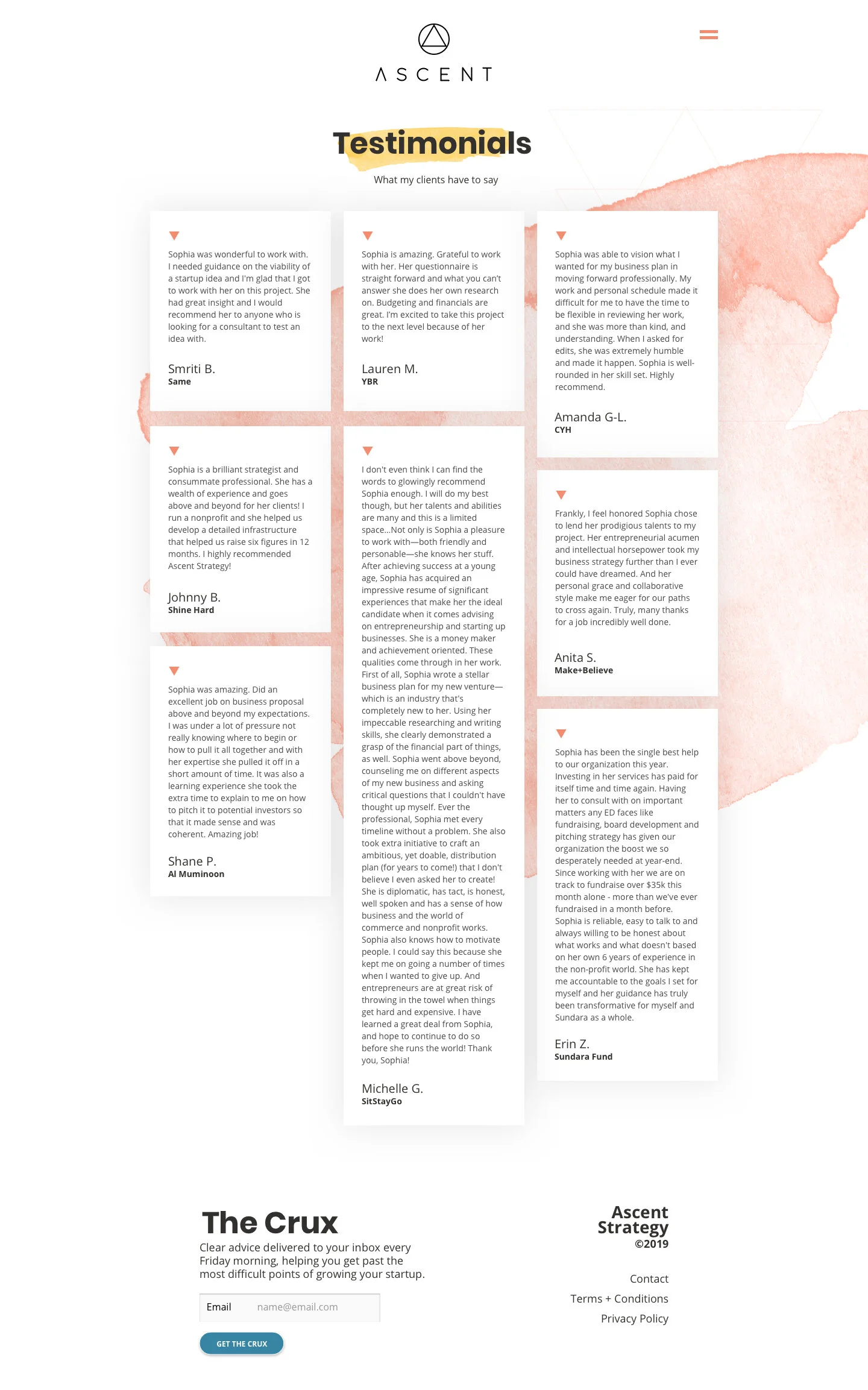 ASCENT

Testimonials

What my clients have to say

Sophia was wonderful to work with. I needed guidance on the viability of a startup idea and I'm glad that I got to work with her on this project. She had great insight and I would recommend her to anyone who is looking for a consultant to test an idea with.

Smriti B.
Same

Sophia is a brilliant strategist and consummate professional. She has a wealth of experience and goes above and beyond for her clients! I run a nonprofit and she helped us develop a detailed infrastructure that helped us raise six figures in 12 months. I highly recommended Ascent Strategy!

Johnny B.
Shine Hard

Sophia was amazing. Did an excellent job on business proposal above and beyond my expectations. I was under a lot of pressure not really knowing where to begin or how to pull it all together and with her expertise she pulled it off in a short amount of time. It was also a learning experience she took the extra time to explain to me on how to pitch it to potential investors so that it made sense and was coherent. Amazing job!

Shane P.
Al Muminoon

Sophia is amazing. Grateful to work with her. Her questionnaire is straight forward and what you can't answer she does her own research on. Budgeting and financials are great. I'm excited to take this project to the next level because of her work!

Lauren M.
YBR

I don't even think I can find the words to glowingly recommend Sophia enough. I will do my best though, but her talents and abilities are many and this is a limited space...Not only is Sophia a pleasure to work with—both friendly and personable—she knows her stuff. After achieving success at a young age, Sophia has acquired an impressive resume of significant experiences that make her the ideal candidate when it comes advising on entrepreneurship and starting up businesses. She is a money maker and achievement oriented. These qualities come through in her work. First of all, Sophia wrote a stellar business plan for my new venture—which is an industry that's completely new to her. Using her impeccable researching and writing skills, she clearly demonstrated a grasp of the financial part of things, as well. Sophia went above beyond, counseling me on different aspects of my new business and asking critical questions that I couldn't have thought up myself. Ever the professional, Sophia met every timeline without a problem. She also took extra initiative to craft an ambitious, yet doable, distribution plan (for years to come!) that I don't believe I even asked her to create! She is diplomatic, has tact, is honest, well spoken and has a sense of how business and the world of commerce and nonprofit works. Sophia also knows how to motivate people. I could say this because she kept me on going a number of times when I wanted to give up. And entrepreneurs are at great risk of throwing in the towel when things get hard and expensive. I have learned a great deal from Sophia, and hope to continue to do so before she runs the world! Thank you, Sophia!

Michelle G.
SitStayGo

Sophia was able to vision what I wanted for my business plan in moving forward professionally. My work and personal schedule made it difficult for me to have the time to be flexible in reviewing her work, and she was more than kind, and understanding. When I asked for edits, she was extremely humble and made it happen. Sophia is well-rounded in her skill set. Highly recommend.

Amanda G-L.
CYH

Frankly, I feel honored Sophia chose to lend her prodigious talents to my project. Her entrepreneurial acumen and intellectual horsepower took my business strategy further than I ever could have dreamed. And her personal grace and collaborative style make me eager for our paths to cross again. Truly, many thanks for a job incredibly well done.

Anita S.
Make+Believe

Sophia has been the single best help to our organization this year. Investing in her services has paid for itself time and time again. Having her to consult with on important matters any ED faces like fundraising, board development and pitching strategy has given our organization the boost we so desperately needed at year-end. Since working with her we are on track to fundraise over $35k this month alone - more than we've ever fundraised in a month before. Sophia is reliable, easy to talk to and always willing to be honest about what works and what doesn't based on her own 6 years of experience in the non-profit world. She has kept me accountable to the goals I set for myself and her guidance has truly been transformative for myself and Sundara as a whole.

Erin Z.
Sundara Fund

The Crux
Clear advice delivered to your inbox every Friday morning, helping you get past the most difficult points of growing your startup.

Email name@email.com

GET THE CRUX

Ascent Strategy
©2019

Contact
Terms + Conditions
Privacy Policy